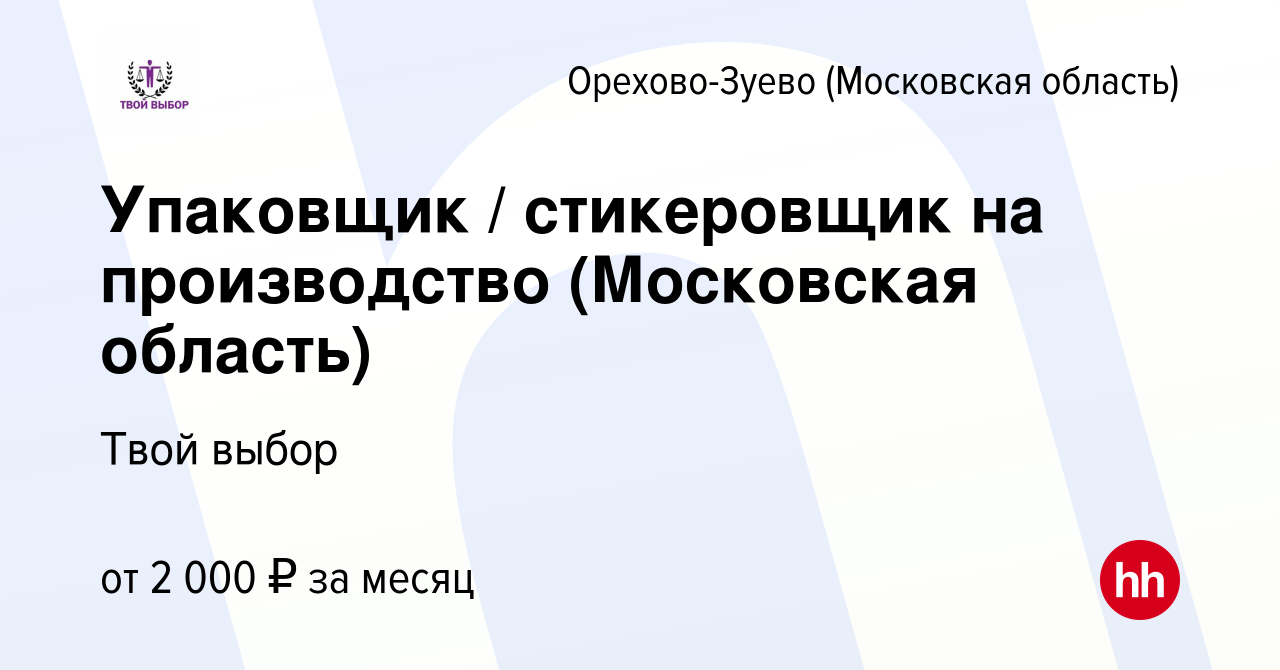 ТВОЙ ВЫБОР

Орехово-Зуево (Московская область)

Упаковщик / стикеровщик на производство (Московская область)

Твой выбор

от 2 000 ₽ за месяц

hh